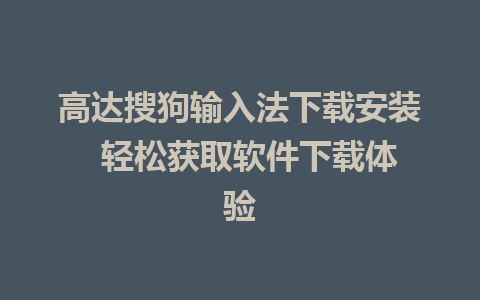 高达搜狗输入法下载安装 轻松获取软件下载体验